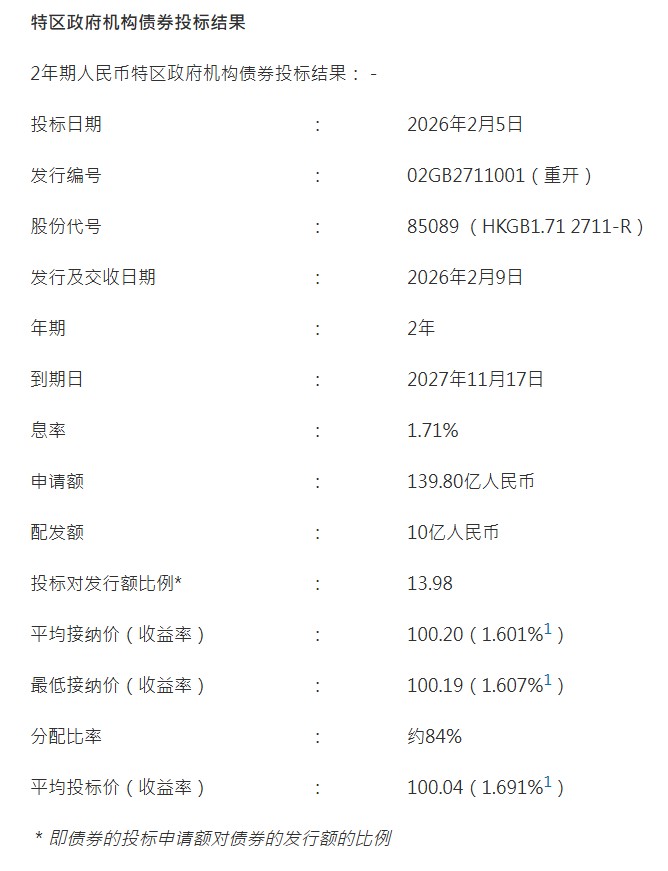 特区政府机构债券投标结果

2年期人民币特区政府机构债券投标结果：-

投标日期 : 2026年2月5日

发行编号 : 02GB2711001（重开）

股份代号 : 85089（HKGB1.71 2711-R）

发行及交收日期 : 2026年2月9日

年期 : 2年

到期日 : 2027年11月17日

息率 : 1.71%

申请额 : 139.80亿人民币

配发额 : 10亿人民币

投标对发行额比例* : 13.98

平均接纳价（收益率） : 100.20（1.601%$^{1}$）

最低接纳价（收益率） : 100.19（1.607%$^{1}$）

分配比率 : 约84%

平均投标价（收益率） : 100.04（1.691%$^{1}$）

* 即债券的投标申请额对债券的发行额的比例